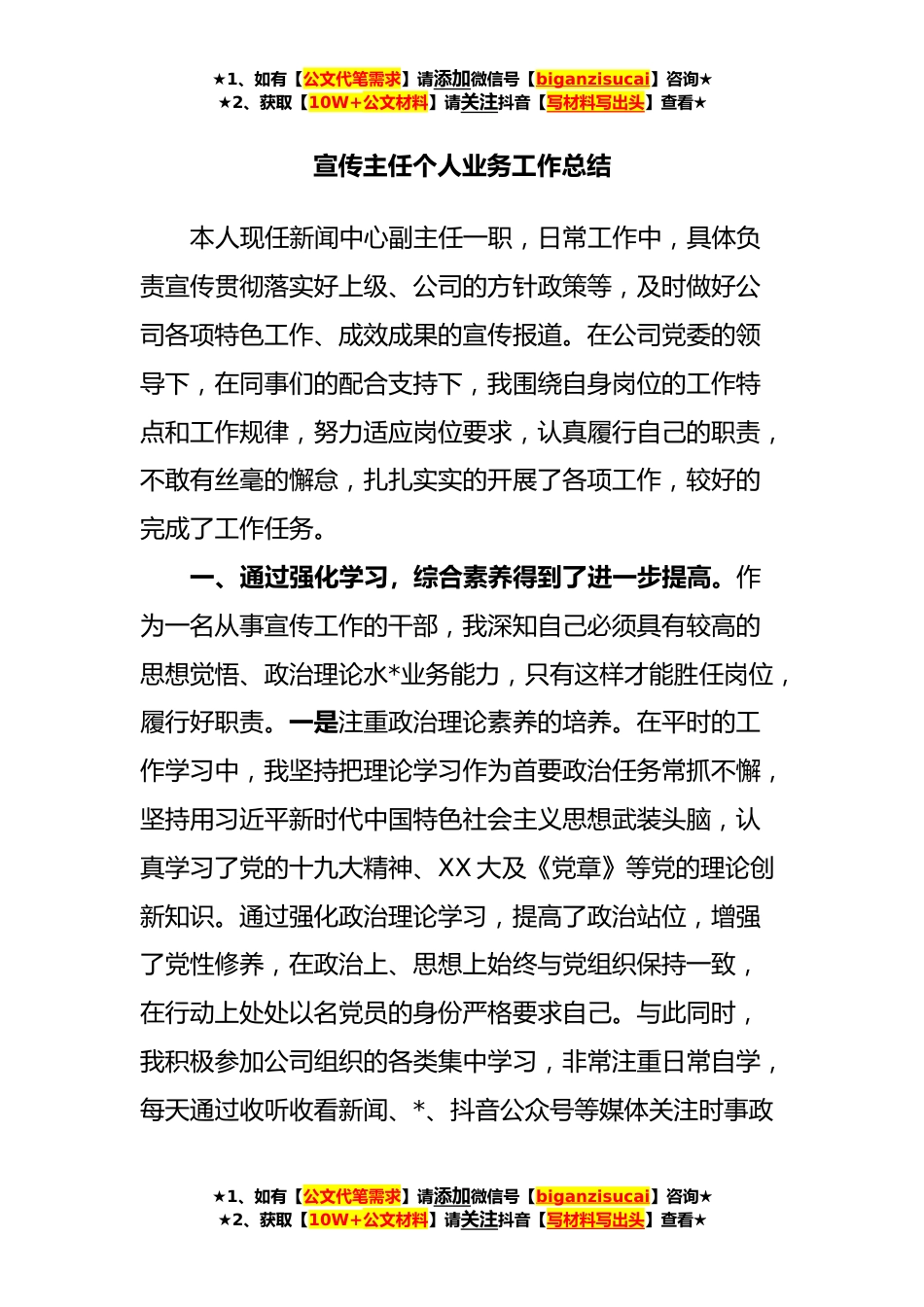 ★1、如有【公文代笔需求】请添加微信号【biganzisucai】咨询★
★2、获取【10W+公文材料】请关注抖音【写材料写出头】查看★

宣传主任个人业务工作总结

本人现任新闻中心副主任一职，日常工作中，具体负责宣传贯彻落实好上级、公司的方针政策等，及时做好公司各项特色工作、成效成果的宣传报道。在公司党委的领导下，在同事们的配合支持下，我围绕自身岗位的工作特点和工作规律，努力适应岗位要求，认真履行自己的职责，不敢有丝毫的懈怠，扎扎实实的开展了各项工作，较好的完成了工作任务。

一、通过强化学习，综合素养得到了进一步提高。作为一名从事宣传工作的干部，我深知自己必须具有较高的思想觉悟、政治理论水*业务能力，只有这样才能胜任岗位，履行好职责。一是注重政治理论素养的培养。在平时的工作学习中，我坚持把理论学习作为首要政治任务常抓不懈，坚持用习近平新时代中国特色社会主义思想武装头脑，认真学习了党的十九大精神、XX大及《党章》等党的理论创新知识。通过强化政治理论学习，提高了政治站位，增强了党性修养，在政治上、思想上始终与党组织保持一致，在行动上处处以名党员的身份严格要求自己。与此同时，我积极参加公司组织的各类集中学习，非常注重日常自学，每天通过收听收看新闻、*、抖音公众号等媒体关注时事政

★1、如有【公文代笔需求】请添加微信号【biganzisucai】咨询★
★2、获取【10W+公文材料】请关注抖音【写材料写出头】查看★